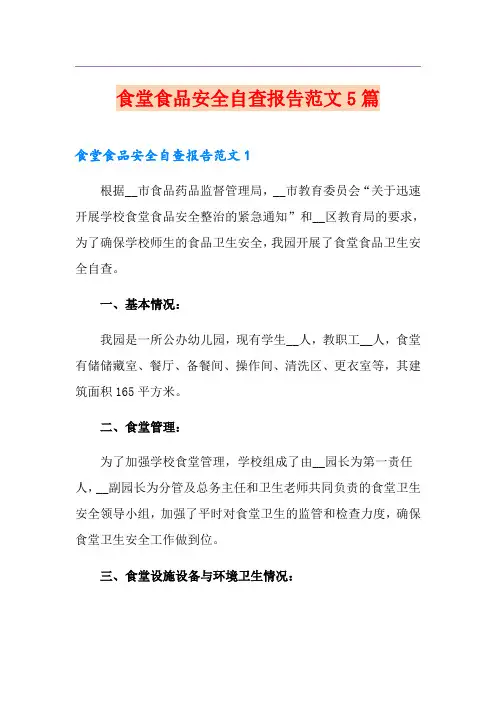 食堂食品安全自查报告范文5篇

食堂食品安全自查报告范文1

根据__市食品药品监督管理局，__市教育委员会“关于迅速开展学校食堂食品安全整治的紧急通知”和__区教育局的要求，为了确保学校师生的食品卫生安全，我园开展了食堂食品卫生安全自查。

一、基本情况：

我园是一所公办幼儿园，现有学生__人，教职工__人，食堂有储储藏室、餐厅、备餐间、操作间、清洗区、更衣室等，其建筑面积165平方米。

二、食堂管理：

为了加强学校食堂管理，学校组成了由__园长为第一责任人，__副园长为分管及总务主任和卫生老师共同负责的食堂卫生安全领导小组，加强了平时对食堂卫生的监管和检查力度，确保食堂卫生安全工作做到位。

三、食堂设施设备与环境卫生情况：